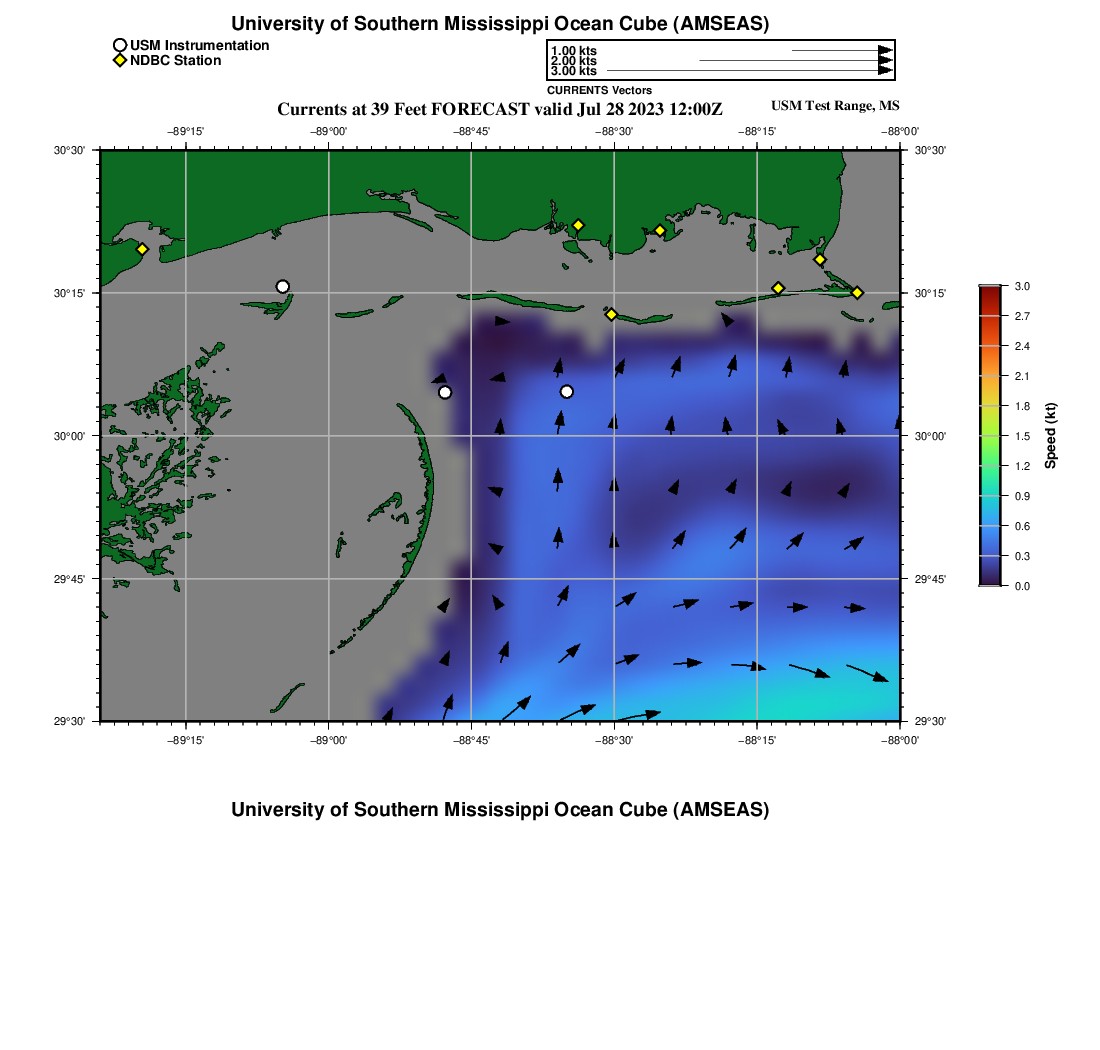 University of Southern Mississippi Ocean Cube (AMSEAS)

USM Instrumentation
NDBC Station

1.00 kts
2.00 kts
3.00 kts
CURRENTS Vectors

Currents at 39 Feet FORECAST valid Jul 28 2023 12:00Z

USM Test Range, MS

−89°15' −89°00' −88°45' −88°30' −88°15' −88°00'

30°30' 30°15' 30°00' 29°45' 29°30'

30°30' 30°15' 30°00' 29°45' 29°30'

−89°15' −89°00' −88°45' −88°30' −88°15' −88°00'

3.0
2.7
2.4
2.1
1.8
1.5
1.2
0.9
0.6
0.3
0.0
Speed (kt)

University of Southern Mississippi Ocean Cube (AMSEAS)